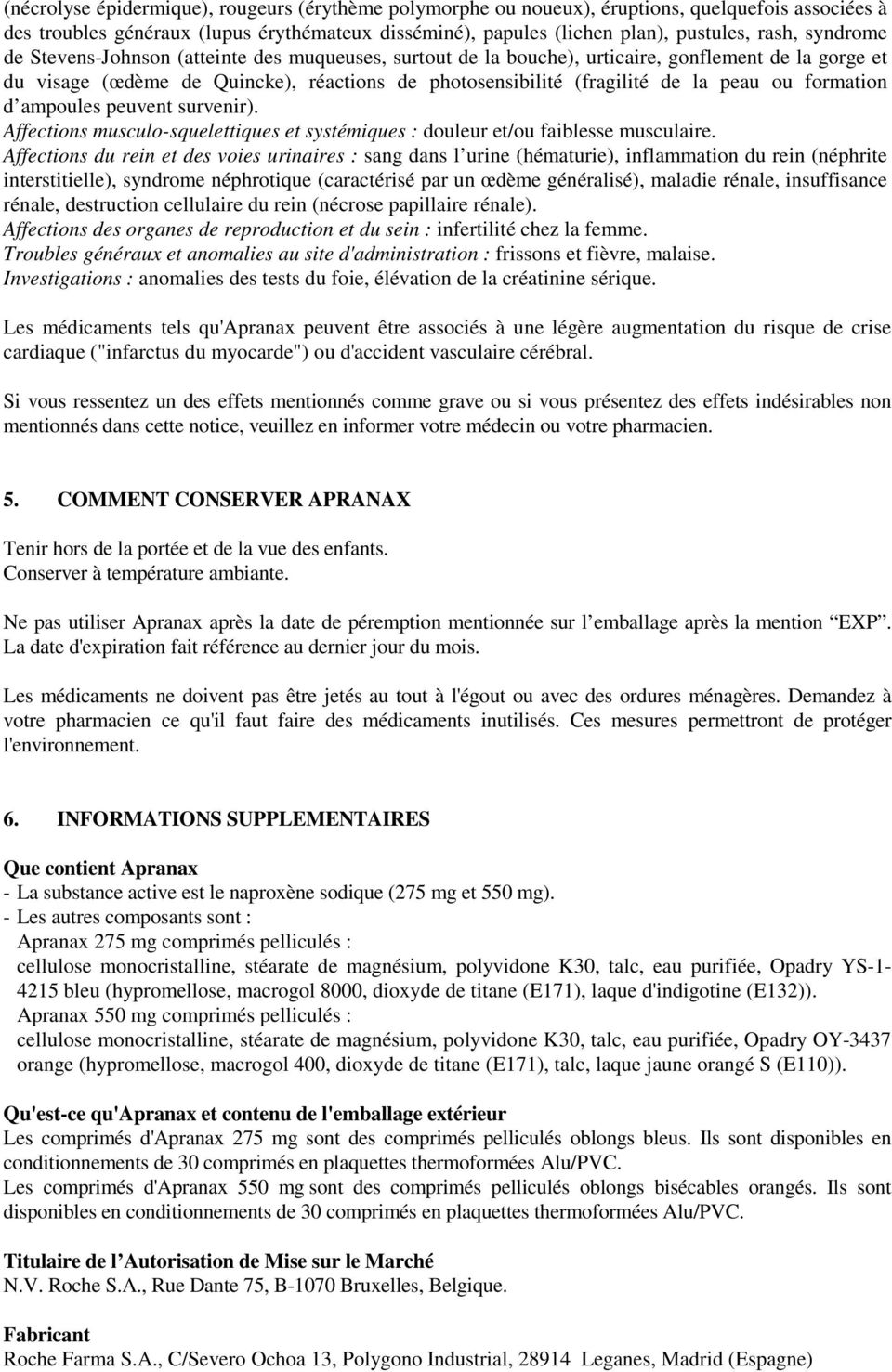 (nécrolyse épidermique), rougeurs (érythème polymorphe ou noueux), éruptions, quelquefois associées à des troubles généraux (lupus érythémateux disséminé), papules (lichen plan), pustules, rash, syndrome de Stevens-Johnson (atteinte des muqueuses, surtout de la bouche), urticaire, gonflement de la gorge et du visage (œdème de Quincke), réactions de photosensibilité (fragilité de la peau ou formation d’ampoules peuvent survenir).
Affections musculo-squelettiques et systémiques : douleur et/ou faiblesse musculaire.
Affections du rein et des voies urinaires : sang dans l’urine (hématurie), inflammation du rein (néphrite interstitielle), syndrome néphrotique (caractérisé par un œdème généralisé), maladie rénale, insuffisance rénale, destruction cellulaire du rein (nécrose papillaire rénale).
Affections des organes de reproduction et du sein : infertilité chez la femme.
Troubles généraux et anomalies au site d'administration : frissons et fièvre, malaise.
Investigations : anomalies des tests du foie, élévation de la créatinine sérique.

Les médicaments tels qu'Apranax peuvent être associés à une légère augmentation du risque de crise cardiaque ("infarctus du myocarde") ou d'accident vasculaire cérébral.

Si vous ressentez un des effets mentionnés comme grave ou si vous présentez des effets indésirables non mentionnés dans cette notice, veuillez en informer votre médecin ou votre pharmacien.

5. COMMENT CONSERVER APRANAX

Tenir hors de la portée et de la vue des enfants.
Conserver à température ambiante.

Ne pas utiliser Apranax après la date de péremption mentionnée sur l’emballage après la mention “EXP”. La date d'expiration fait référence au dernier jour du mois.

Les médicaments ne doivent pas être jetés au tout à l'égout ou avec des ordures ménagères. Demandez à votre pharmacien ce qu'il faut faire des médicaments inutilisés. Ces mesures permettront de protéger l'environnement.

6. INFORMATIONS SUPPLEMENTAIRES

Que contient Apranax
- La substance active est le naproxène sodique (275 mg et 550 mg).
- Les autres composants sont :
Apranax 275 mg comprimés pelliculés :
cellulose monocristalline, stéarate de magnésium, polyvidone K30, talc, eau purifiée, Opadry YS-1-4215 bleu (hypromellose, macrogol 8000, dioxyde de titane (E171), laque d'indigotine (E132)).
Apranax 550 mg comprimés pelliculés :
cellulose monocristalline, stéarate de magnésium, polyvidone K30, talc, eau purifiée, Opadry OY-3437 orange (hypromellose, macrogol 400, dioxyde de titane (E171), talc, laque jaune orangé S (E110)).

Qu'est-ce qu'Apranax et contenu de l'emballage extérieur
Les comprimés d'Apranax 275 mg sont des comprimés pelliculés oblongs bleus. Ils sont disponibles en conditionnements de 30 comprimés en plaquettes thermoformées Alu/PVC.
Les comprimés d'Apranax 550 mg sont des comprimés pelliculés oblongs bisécables orangés. Ils sont disponibles en conditionnements de 30 comprimés en plaquettes thermoformées Alu/PVC.

Titulaire de l’Autorisation de Mise sur le Marché
N.V. Roche S.A., Rue Dante 75, B-1070 Bruxelles, Belgique.

Fabricant
Roche Farma S.A., C/Severo Ochoa 13, Polygono Industrial, 28914 Leganes, Madrid (Espagne)